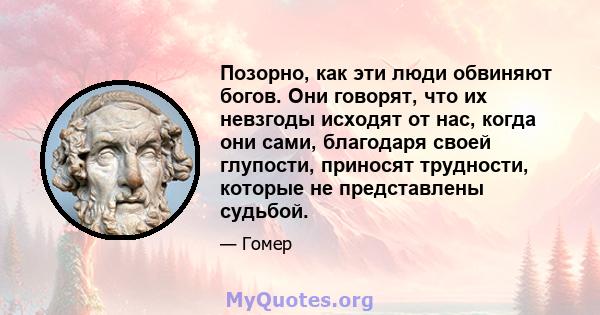 Позорно, как эти люди обвиняют богов. Они говорят, что их невзгоды исходят от нас, когда они сами, благодаря своей глупости, приносят трудности, которые не представлены судьбой.

— Гомер

MyQuotes.org